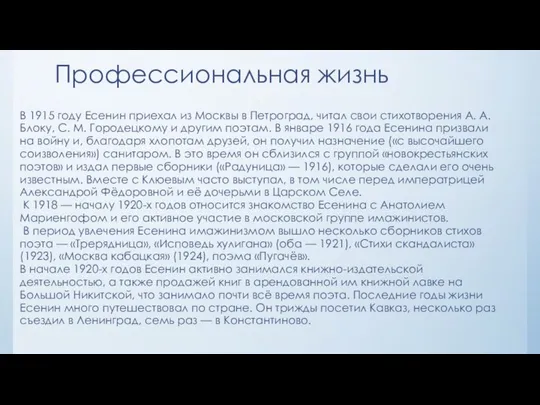 Профессиональная жизнь

В 1915 году Есенин приехал из Москвы в Петроград, читал свои стихотворения А. А. Блоку, С. М. Городецкому и другим поэтам. В январе 1916 года Есенина призвали на войну и, благодаря хлопотам друзей, он получил назначение («с высочайшего соизволения») санитаром. В это время он сблизился с группой «новокрестьянских поэтов» и издал первые сборники («Радуница» — 1916), которые сделали его очень известным. Вместе с Клюевым часто выступал, в том числе перед императрицей Александрой Фёдоровной и её дочерьми в Царском Селе.

К 1918 — началу 1920-х годов относится знакомство Есенина с Анатолием Мариенгофом и его активное участие в московской группе имажинистов.

В период увлечения Есенина имажинизмом вышло несколько сборников стихов поэта — «Трерядница», «Исповедь хулигана» (оба — 1921), «Стихи скандалиста» (1923), «Москва кабацкая» (1924), поэма «Пугачёв».

В начале 1920-х годов Есенин активно занимался книжно-издательской деятельностью, а также продажей книг в арендованной им книжной лавке на Большой Никитской, что занимало почти всё время поэта. Последние годы жизни Есенин много путешествовал по стране. Он трижды посетил Кавказ, несколько раз съездил в Ленинград, семь раз — в Константиново.